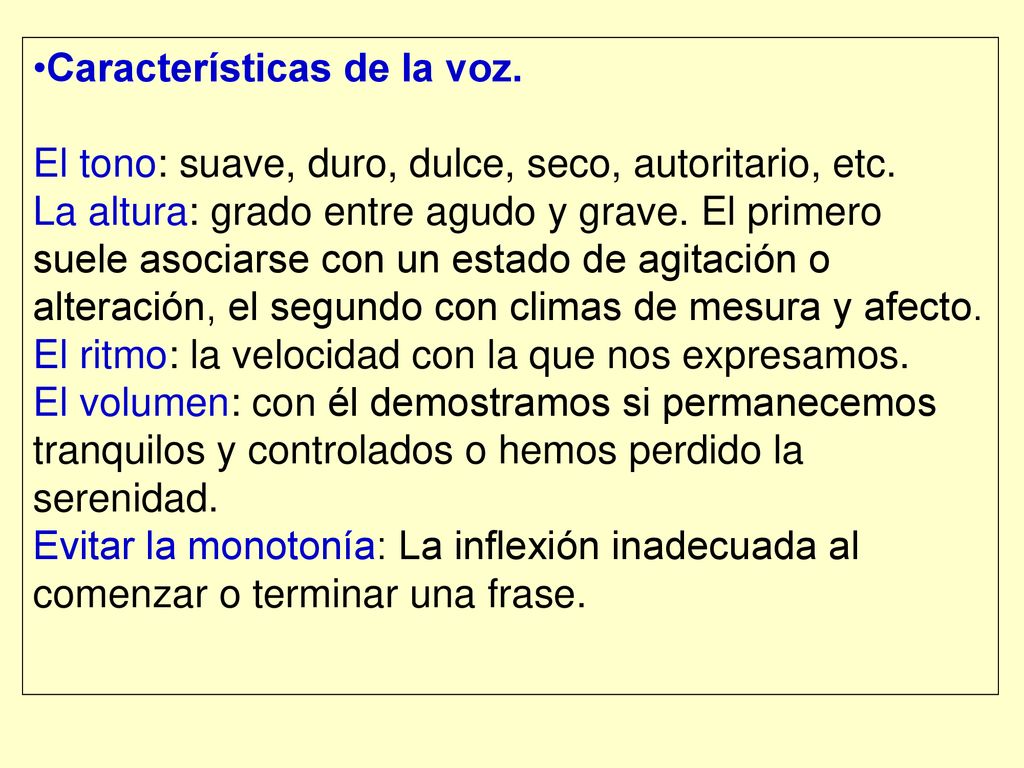 •Características de la voz.

El tono: suave, duro, dulce, seco, autoritario, etc.
La altura: grado entre agudo y grave. El primero suele asociarse con un estado de agitación o alteración, el segundo con climas de mesura y afecto.
El ritmo: la velocidad con la que nos expresamos.
El volumen: con él demostramos si permanecemos tranquilos y controlados o hemos perdido la serenidad.
Evitar la monotonía: La inflexión inadecuada al comenzar o terminar una frase.